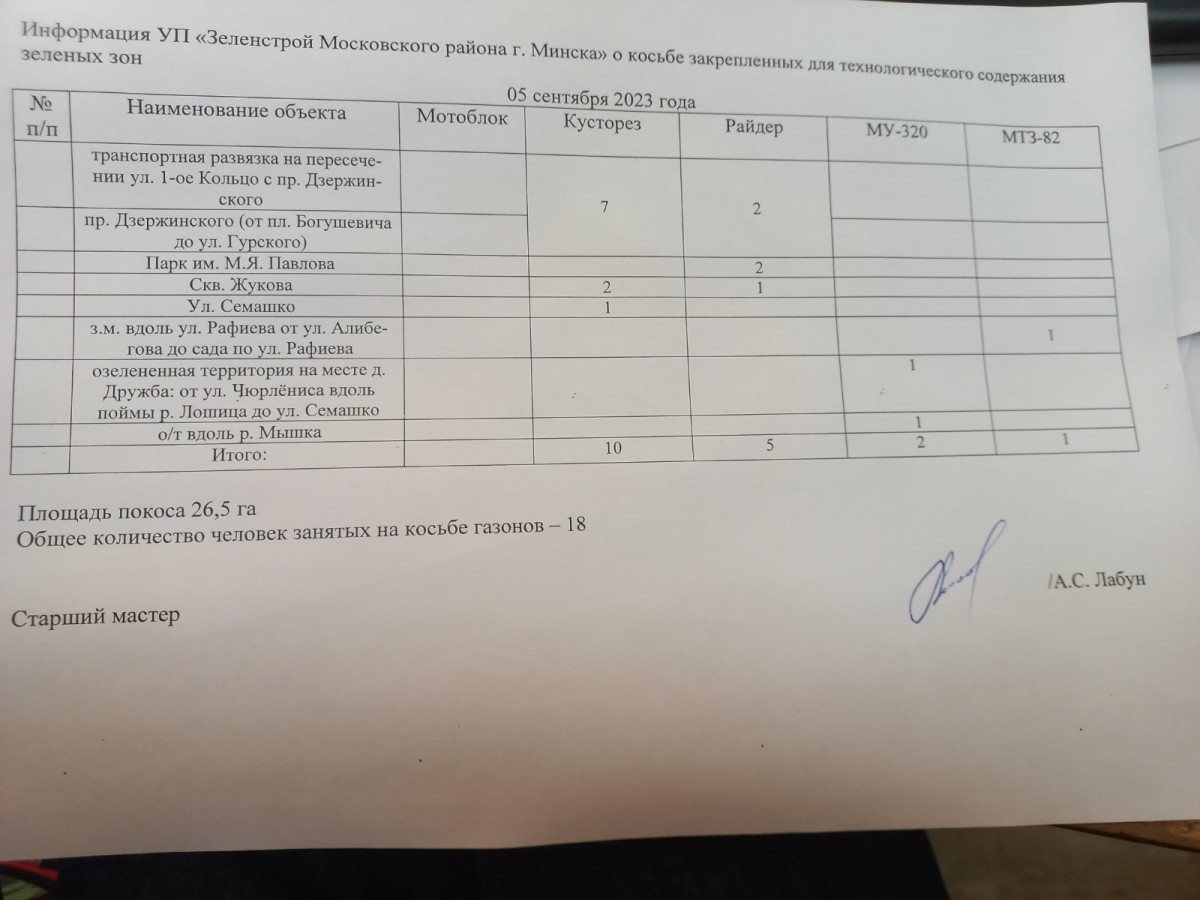 Информация УП «Зеленстрой Московского района г. Минска» о косьбе закрепленных для технологического содержания зеленых зон

05 сентября 2023 года

| № п/п | Наименование объекта | Мотоблок | Кусторез | Райдер | МУ-320 | МТЗ-82 |
|---|---|---|---|---|---|---|
| | транспортная развязка на пересечении ул. 1-ое Кольцо с пр. Дзержинского | | 7 | 2 | | |
| | пр. Дзержинского (от пл. Богушевича до ул. Гурского) | | | | | |
| | Парк им. М.Я. Павлова | | | 2 | | |
| | Скв. Жукова | | 2 | 1 | | |
| | Ул. Семашко | | 1 | | | |
| | з.м. вдоль ул. Рафиева от ул. Алибегова до сада по ул. Рафиева | | | | | 1 |
| | озелененная территория на месте д. Дружба: от ул. Чюрлёниса вдоль поймы р. Лошица до ул. Семашко | | | | 1 | |
| | о/т вдоль р. Мышка | | | | 1 | |
| | Итого: | | 10 | 5 | 2 | 1 |

Площадь покоса 26,5 га
Общее количество человек занятых на косьбе газонов – 18

Старший мастер /А.С. Лабун